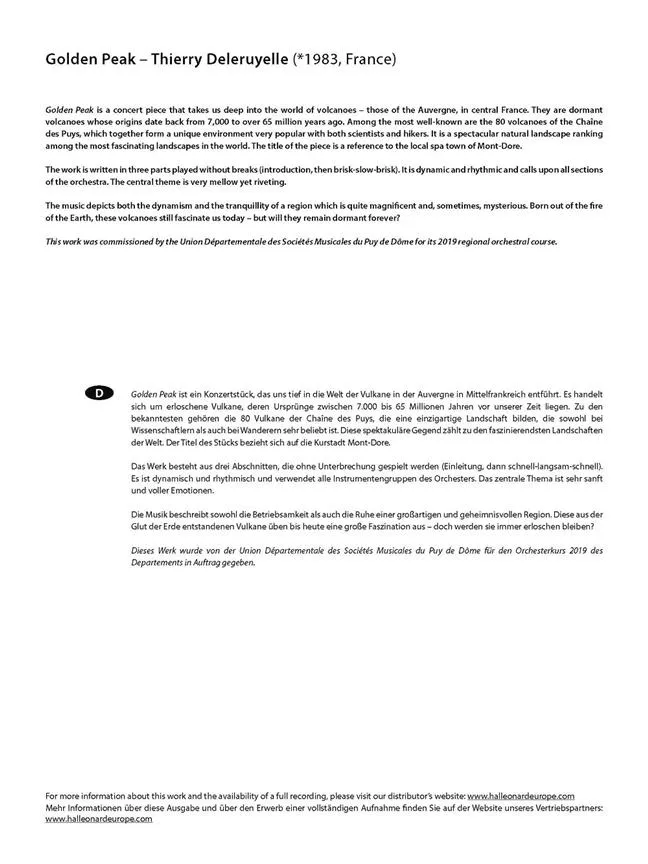 Golden Peak – Thierry Deleruyelle (*1983, France)

Golden Peak is a concert piece that takes us deep into the world of volcanoes – those of the Auvergne, in central France. They are dormant volcanoes whose origins date back from 7,000 to over 65 million years ago. Among the most well-known are the 80 volcanoes of the Chaîne des Puys, which together form a unique environment very popular with both scientists and hikers. It is a spectacular natural landscape ranking among the most fascinating landscapes in the world. The title of the piece is a reference to the local spa town of Mont-Dore.

The work is written in three parts played without breaks (introduction, then brisk-slow-brisk). It is dynamic and rhythmic and calls upon all sections of the orchestra. The central theme is very mellow yet riveting.

The music depicts both the dynamism and the tranquillity of a region which is quite magnificent and, sometimes, mysterious. Born out of the fire of the Earth, these volcanoes still fascinate us today – but will they remain dormant forever?

This work was commissioned by the Union Départementale des Sociétés Musicales du Puy de Dôme for its 2019 regional orchestral course.

D

Golden Peak ist ein Konzertstück, das uns tief in die Welt der Vulkane in der Auvergne in Mittelfrankreich entführt. Es handelt sich um erloschene Vulkane, deren Ursprünge zwischen 7.000 bis 65 Millionen Jahren vor unserer Zeit liegen. Zu den bekanntesten gehören die 80 Vulkane der Chaîne des Puys, die eine einzigartige Landschaft bilden, die sowohl bei Wissenschaftlern als auch bei Wanderern sehr beliebt ist. Diese spektakuläre Gegend zählt zu den faszinierendsten Landschaften der Welt. Der Titel des Stücks bezieht sich auf die Kurstadt Mont-Dore.

Das Werk besteht aus drei Abschnitten, die ohne Unterbrechung gespielt werden (Einleitung, dann schnell-langsam-schnell). Es ist dynamisch und rhythmisch und verwendet alle Instrumentengruppen des Orchesters. Das zentrale Thema ist sehr sanft und voller Emotionen.

Die Musik beschreibt sowohl die Betriebsamkeit als auch die Ruhe einer großartigen und geheimnisvollen Region. Diese aus der Glut der Erde entstandenen Vulkane üben bis heute eine große Faszination aus – doch werden sie immer erloschen bleiben?

Dieses Werk wurde von der Union Départementale des Sociétés Musicales du Puy de Dôme für den Orchesterkurs 2019 des Departements in Auftrag gegeben.

For more information about this work and the availability of a full recording, please visit our distributor's website: www.halleonardeurope.com
Mehr Informationen über diese Ausgabe und über den Erwerb einer vollständigen Aufnahme finden Sie auf der Website unseres Vertriebspartners: www.halleonardeurope.com